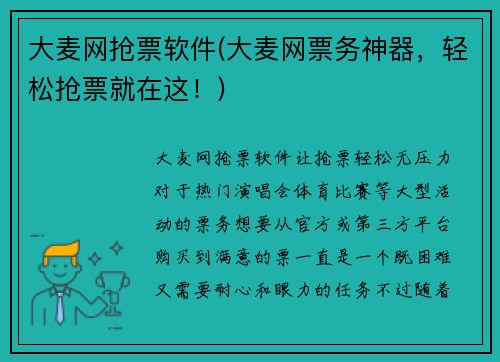 大麦网抢票软件(大麦网票务神器，轻松抢票就在这！)

大麦网抢票软件让抢票轻松无压力对于热门演唱会体育比赛等大型活动的票务想要从官方或第三方平台购买到满意的票一直是一个既困难又需要耐心和眼力的任务不过随着